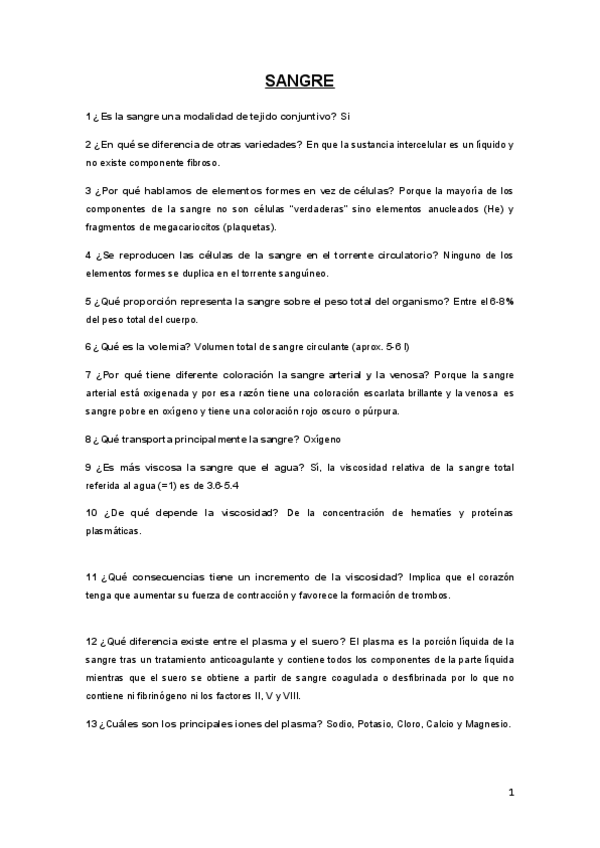 SANGRE

1 ¿Es la sangre una modalidad de tejido conjuntivo? Si

2 ¿En qué se diferencia de otras variedades? En que la sustancia intercelular es un líquido y no existe componente fibroso.

3 ¿Por qué hablamos de elementos formes en vez de células? Porque la mayoría de los componentes de la sangre no son células "verdaderas" sino elementos anucleados (He) y fragmentos de megacariocitos (plaquetas).

4 ¿Se reproducen las células de la sangre en el torrente circulatorio? Ninguno de los elementos formes se duplica en el torrente sanguíneo.

5 ¿Qué proporción representa la sangre sobre el peso total del organismo? Entre el 6-8% del peso total del cuerpo.

6 ¿Qué es la volemia? Volumen total de sangre circulante (aprox. 5-6 l)

7 ¿Por qué tiene diferente coloración la sangre arterial y la venosa? Porque la sangre arterial está oxigenada y por esa razón tiene una coloración escarlata brillante y la venosa es sangre pobre en oxígeno y tiene una coloración rojo oscuro o púrpura.

8 ¿Qué transporta principalmente la sangre? Oxígeno

9 ¿Es más viscosa la sangre que el agua? Sí, la viscosidad relativa de la sangre total referida al agua (=1) es de 3.6-5.4

10 ¿De qué depende la viscosidad? De la concentración de hematíes y proteínas plasmáticas.

11 ¿Qué consecuencias tiene un incremento de la viscosidad? Implica que el corazón tenga que aumentar su fuerza de contracción y favorece la formación de trombos.

12 ¿Qué diferencia existe entre el plasma y el suero? El plasma es la porción líquida de la sangre tras un tratamiento anticoagulante y contiene todos los componentes de la parte líquida mientras que el suero se obtiene a partir de sangre coagulada o desfibrinada por lo que no contiene ni fibrinógeno ni los factores II, V y VIII.

13 ¿Cuáles son los principales iones del plasma? Sodio, Potasio, Cloro, Calcio y Magnesio.

1